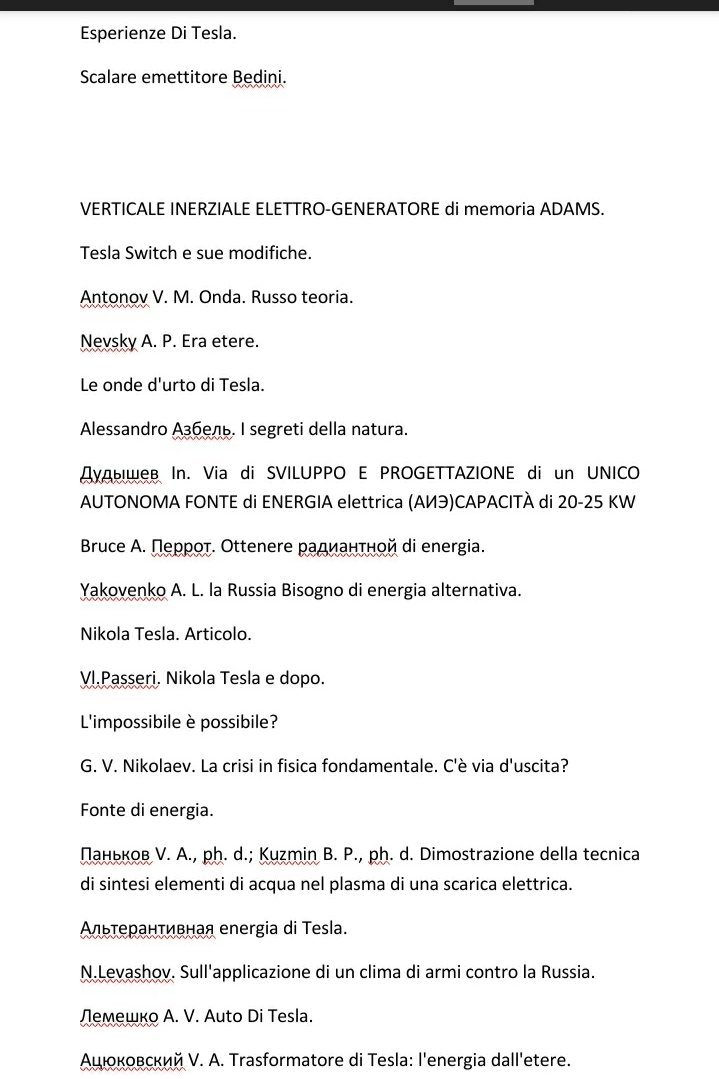 Esperienze Di Tesla.

Scalare emettitore Bedini.

VERTICALE INERZIALE ELETTRO-GENERATORE di memoria ADAMS.

Tesla Switch e sue modifiche.

Antonov V. M. Onda. Russo teoria.

Nevsky A. P. Era etere.

Le onde d'urto di Tesla.

Alessandro Азбель. I segreti della natura.

Дудышев In. Via di SVILUPPO E PROGETTAZIONE di un UNICO AUTONOMA FONTE di ENERGIA elettrica (АИЭ)CAPACITÀ di 20-25 KW

Bruce A. Перрот. Ottenere радиантной di energia.

Yakovenko A. L. la Russia Bisogno di energia alternativa.

Nikola Tesla. Articolo.

Vl.Passeri. Nikola Tesla e dopo.

L'impossibile è possibile?

G. V. Nikolaev. La crisi in fisica fondamentale. C'è via d'uscita?

Fonte di energia.

Паньков V. A., ph. d.; Kuzmin B. P., ph. d. Dimostrazione della tecnica di sintesi elementi di acqua nel plasma di una scarica elettrica.

Альтерантивная energia di Tesla.

N.Levashov. Sull'applicazione di un clima di armi contro la Russia.

Лемешко A. V. Auto Di Tesla.

Ацюковский V. A. Trasformatore di Tesla: l'energia dall'etere.